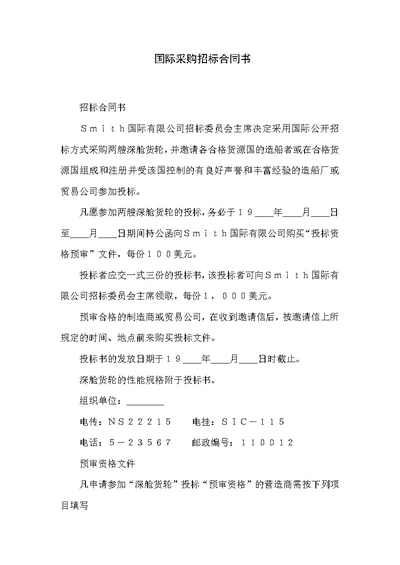 国际采购招标合同书

招标合同书

Ｓｍｉｔｈ国际有限公司招标委员会主席决定采用国际公开招标方式采购两艘深舱货轮，并邀请各合格货源国的造船者或在合格货源国组成和注册并受该国控制的有良好声誉和丰富经验的造船厂或贸易公司参加投标。

凡愿参加两艘深舱货轮的投标，务必于１９____年____月____日至____月____日期间持公函向Ｓｍｉｔｈ国际有限公司购买“投标资格预审”文件，每份１００美元。

投标者应交一式三份的投标书，该投标者可向Ｓｍｉｔｈ国际有限公司招标委员会主席领取，每份１，０００美元。

预审合格的制造商或贸易公司，在收到邀请信后，按邀请信上所规定的时间、地点前来购买投标文件。

投标书的发放日期于１９____年____月____日时截止。

深舱货轮的性能规格附于投标书。

组织单位：________

电传：ＮＳ２２２１５　　电挂：ＳＩＣ－１１５

电话：５－２３５６７　　邮政编号：１１００１２

预审资格文件

凡申请参加“深舱货轮”投标“预审资格”的营造商需按下列项目填写